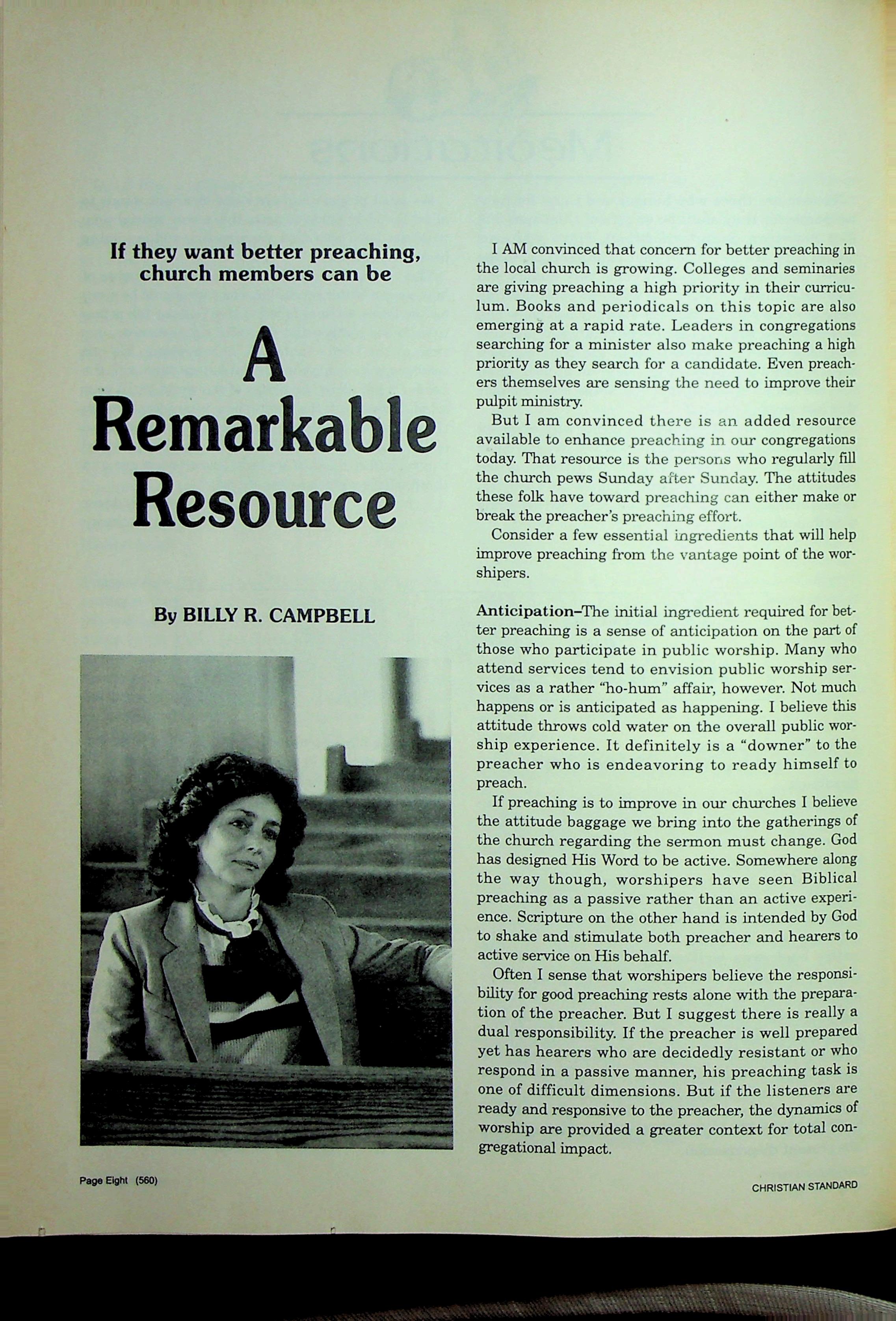 If they want better preaching, church members can be

A Remarkable Resource

By BILLY R. CAMPBELL

I AM convinced that concern for better preaching in the local church is growing. Colleges and seminaries are giving preaching a high priority in their curriculum. Books and periodicals on this topic are also emerging at a rapid rate. Leaders in congregations searching for a minister also make preaching a high priority as they search for a candidate. Even preachers themselves are sensing the need to improve their pulpit ministry.

But I am convinced there is an added resource available to enhance preaching in our congregations today. That resource is the persons who regularly fill the church pews Sunday after Sunday. The attitudes these folk have toward preaching can either make or break the preacher's preaching effort.

Consider a few essential ingredients that will help improve preaching from the vantage point of the worshipers.

Anticipation–The initial ingredient required for better preaching is a sense of anticipation on the part of those who participate in public worship. Many who attend services tend to envision public worship services as a rather "ho-hum" affair, however. Not much happens or is anticipated as happening. I believe this attitude throws cold water on the overall public worship experience. It definitely is a "downer" to the preacher who is endeavoring to ready himself to preach.

If preaching is to improve in our churches I believe the attitude baggage we bring into the gatherings of the church regarding the sermon must change. God has designed His Word to be active. Somewhere along the way though, worshipers have seen Biblical preaching as a passive rather than an active experience. Scripture on the other hand is intended by God to shake and stimulate both preacher and hearers to active service on His behalf.

Often I sense that worshipers believe the responsibility for good preaching rests alone with the preparation of the preacher. But I suggest there is really a dual responsibility. If the preacher is well prepared yet has hearers who are decidedly resistant or who respond in a passive manner, his preaching task is one of difficult dimensions. But if the listeners are ready and responsive to the preacher, the dynamics of worship are provided a greater context for total congregational impact.

Page Eight (560)

CHRISTIAN STANDARD